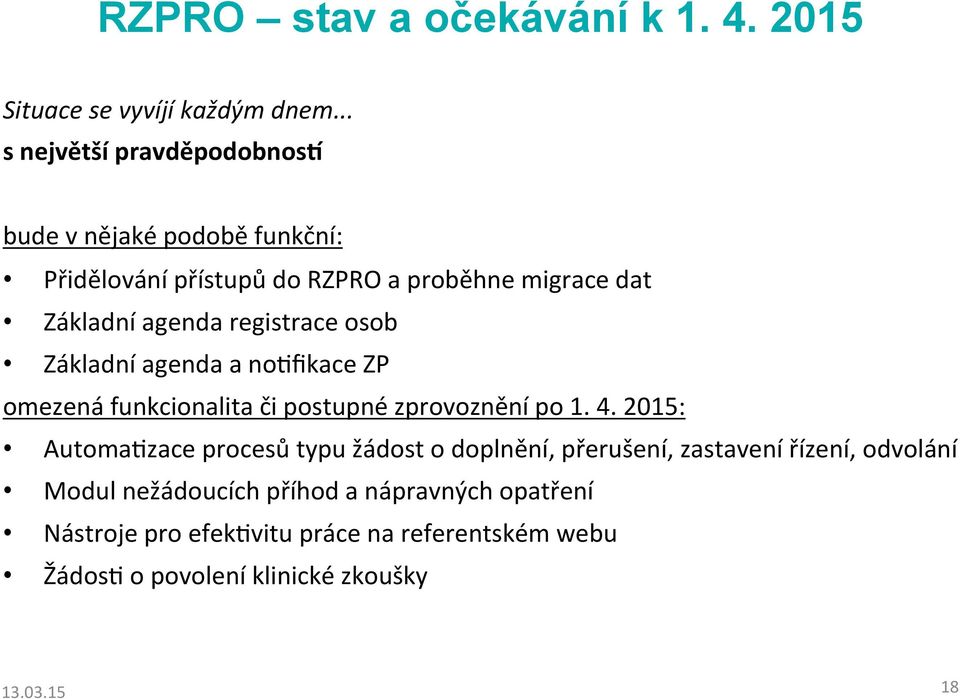 RZPRO – stav a očekávání k 1. 4. 2015

Situace se vyvíjí každým dnem...
s největší pravděpodobností

bude v nějaké podobě funkční:

• Přidělování přístupů do RZPRO a proběhne migrace dat
• Základní agenda registrace osob
• Základní agenda a notifikace ZP

omezená funkcionalita či postupné zprovoznění po 1. 4. 2015:

• Automatizace procesů typu žádost o doplnění, přerušení, zastavení řízení, odvolání
• Modul nežádoucích příhod a nápravných opatření
• Nástroje pro efektivitu práce na referentském webu
• Žádosti o povolení klinické zkoušky

13.03.15

18